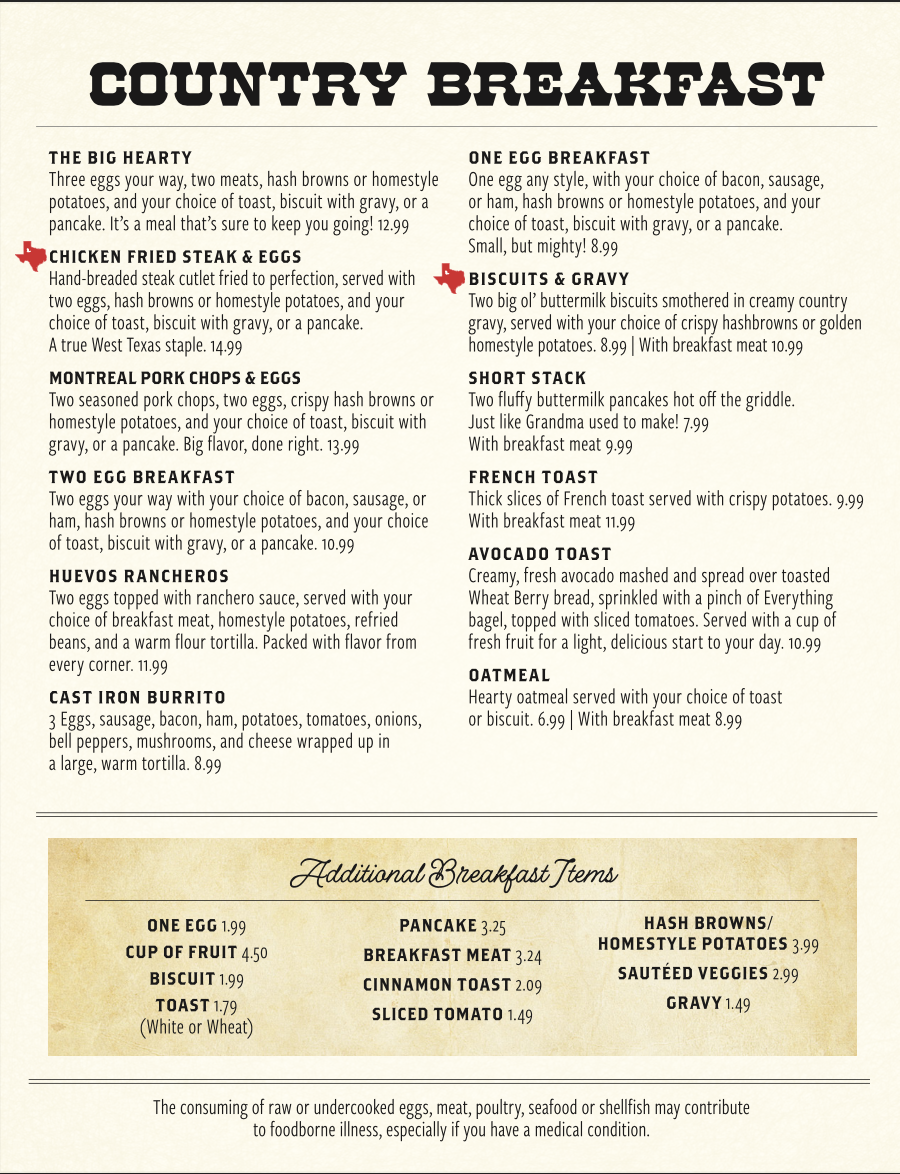 COUNTRY BREAKFAST

THE BIG HEARTY
Three eggs your way, two meats, hash browns or homestyle potatoes, and your choice of toast, biscuit with gravy, or a pancake. It's a meal that's sure to keep you going! 12.99

CHICKEN FRIED STEAK & EGGS
Hand-breaded steak cutlet fried to perfection, served with two eggs, hash browns or homestyle potatoes, and your choice of toast, biscuit with gravy, or a pancake. A true West Texas staple. 14.99

MONTREAL PORK CHOPS & EGGS
Two seasoned pork chops, two eggs, crispy hash browns or homestyle potatoes, and your choice of toast, biscuit with gravy, or a pancake. Big flavor, done right. 13.99

TWO EGG BREAKFAST
Two eggs your way with your choice of bacon, sausage, or ham, hash browns or homestyle potatoes, and your choice of toast, biscuit with gravy, or a pancake. 10.99

HUEVOS RANCHEROS
Two eggs topped with ranchero sauce, served with your choice of breakfast meat, homestyle potatoes, refried beans, and a warm flour tortilla. Packed with flavor from every corner. 11.99

CAST IRON BURRITO
3 Eggs, sausage, bacon, ham, potatoes, tomatoes, onions, bell peppers, mushrooms, and cheese wrapped up in a large, warm tortilla. 8.99

ONE EGG BREAKFAST
One egg any style, with your choice of bacon, sausage, or ham, hash browns or homestyle potatoes, and your choice of toast, biscuit with gravy, or a pancake. Small, but mighty! 8.99

BISCUITS & GRAVY
Two big ol' buttermilk biscuits smothered in creamy country gravy, served with your choice of crispy hashbrowns or golden homestyle potatoes. 8.99 | With breakfast meat 10.99

SHORT STACK
Two fluffy buttermilk pancakes hot off the griddle. Just like Grandma used to make! 7.99
With breakfast meat 9.99

FRENCH TOAST
Thick slices of French toast served with crispy potatoes. 9.99
With breakfast meat 11.99

AVOCADO TOAST
Creamy, fresh avocado mashed and spread over toasted Wheat Berry bread, sprinkled with a pinch of Everything bagel, topped with sliced tomatoes. Served with a cup of fresh fruit for a light, delicious start to your day. 10.99

OATMEAL
Hearty oatmeal served with your choice of toast or biscuit. 6.99 | With breakfast meat 8.99

Additional Breakfast Items

ONE EGG 1.99
CUP OF FRUIT 4.50
BISCUIT 1.99
TOAST 1.79
(White or Wheat)

PANCAKE 3.25
BREAKFAST MEAT 3.24
CINNAMON TOAST 2.09
SLICED TOMATO 1.49

HASH BROWNS/ HOMESTYLE POTATOES 3.99
SAUTÉED VEGGIES 2.99
GRAVY 1.49

The consuming of raw or undercooked eggs, meat, poultry, seafood or shellfish may contribute to foodborne illness, especially if you have a medical condition.